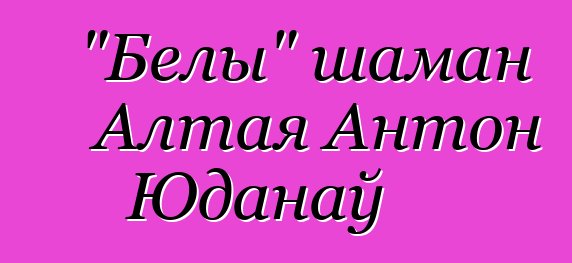 "Белы" шаман Алтая Антон Юданаў